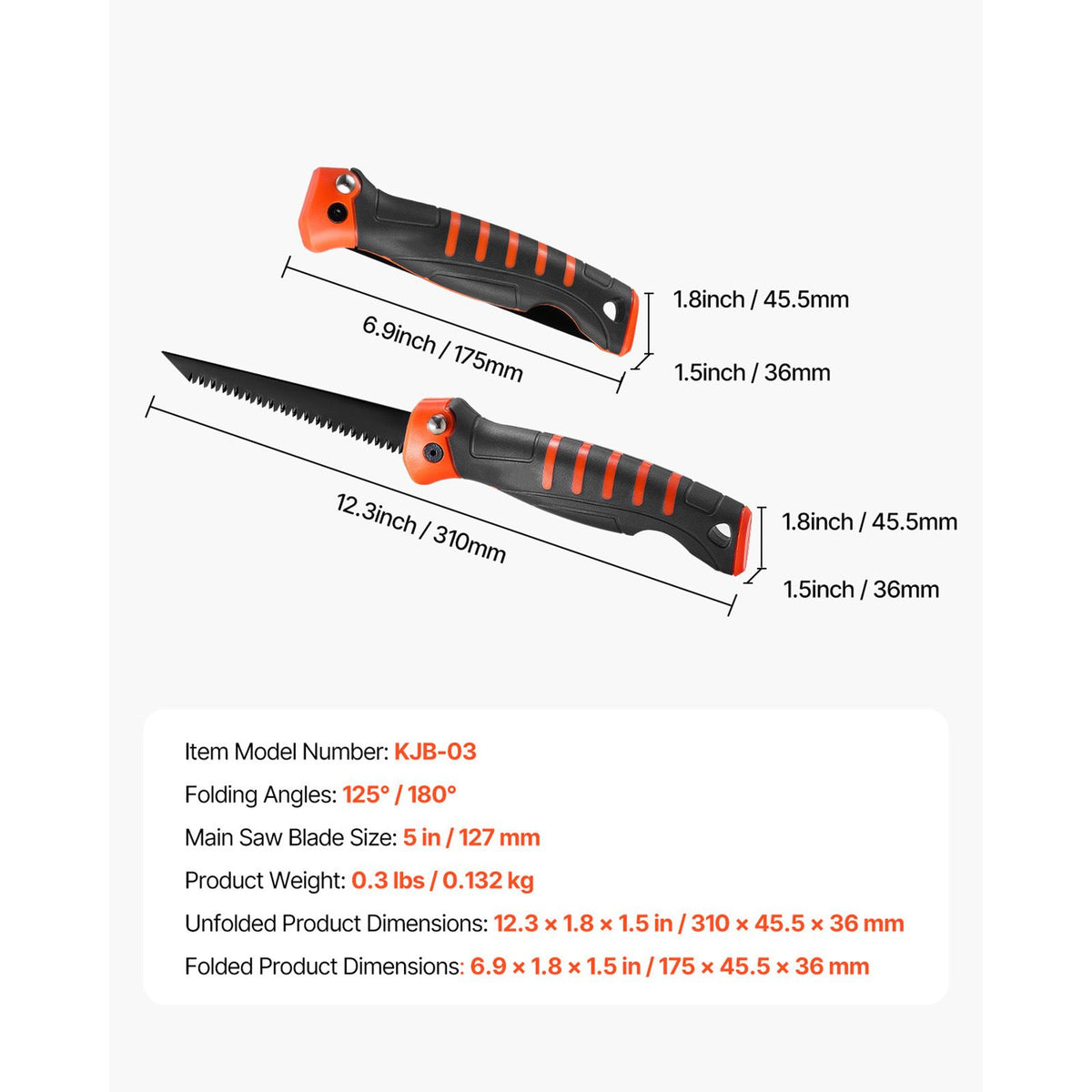 6.9inch / 175mm

1.8inch / 45.5mm

1.5inch / 36mm

12.3inch / 310mm

1.8inch / 45.5mm

1.5inch / 36mm

Item Model Number: KJB-03

Folding Angles: 125° / 180°

Main Saw Blade Size: 5 in / 127 mm

Product Weight: 0.3 lbs / 0.132 kg

Unfolded Product Dimensions: 12.3 × 1.8 × 1.5 in / 310 × 45.5 × 36 mm

Folded Product Dimensions: 6.9 × 1.8 × 1.5 in / 175 × 45.5 × 36 mm